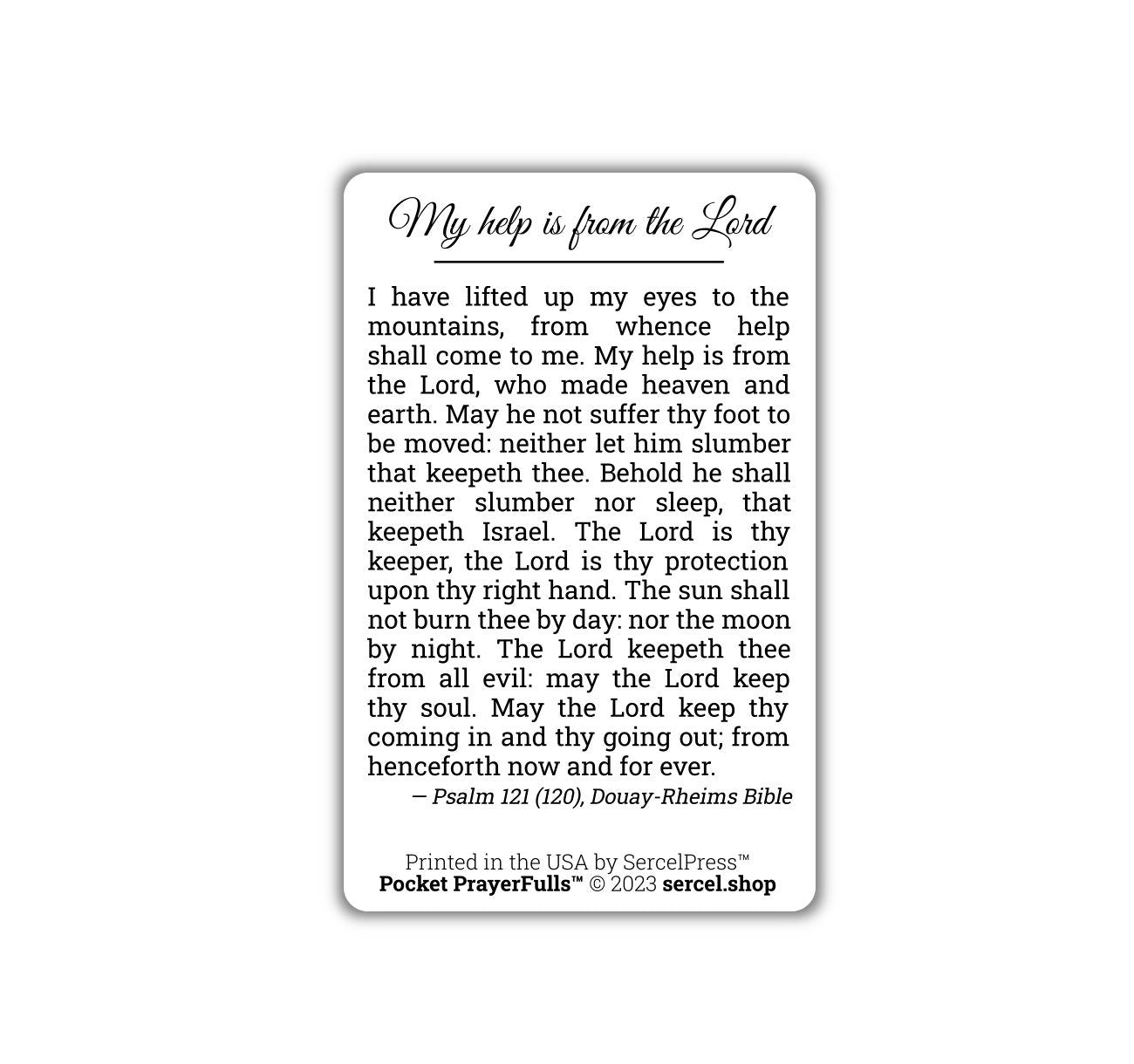 My help is from the Lord

I have lifted up my eyes to the mountains, from whence help shall come to me. My help is from the Lord, who made heaven and earth. May he not suffer thy foot to be moved: neither let him slumber that keepeth thee. Behold he shall neither slumber nor sleep, that keepeth Israel. The Lord is thy keeper, the Lord is thy protection upon thy right hand. The sun shall not burn thee by day: nor the moon by night. The Lord keepeth thee from all evil: may the Lord keep thy soul. May the Lord keep thy coming in and thy going out; from henceforth now and for ever.

— Psalm 121 (120), Douay-Rheims Bible

Printed in the USA by SercelPress™
Pocket PrayerFulls™ © 2023 sercel.shop